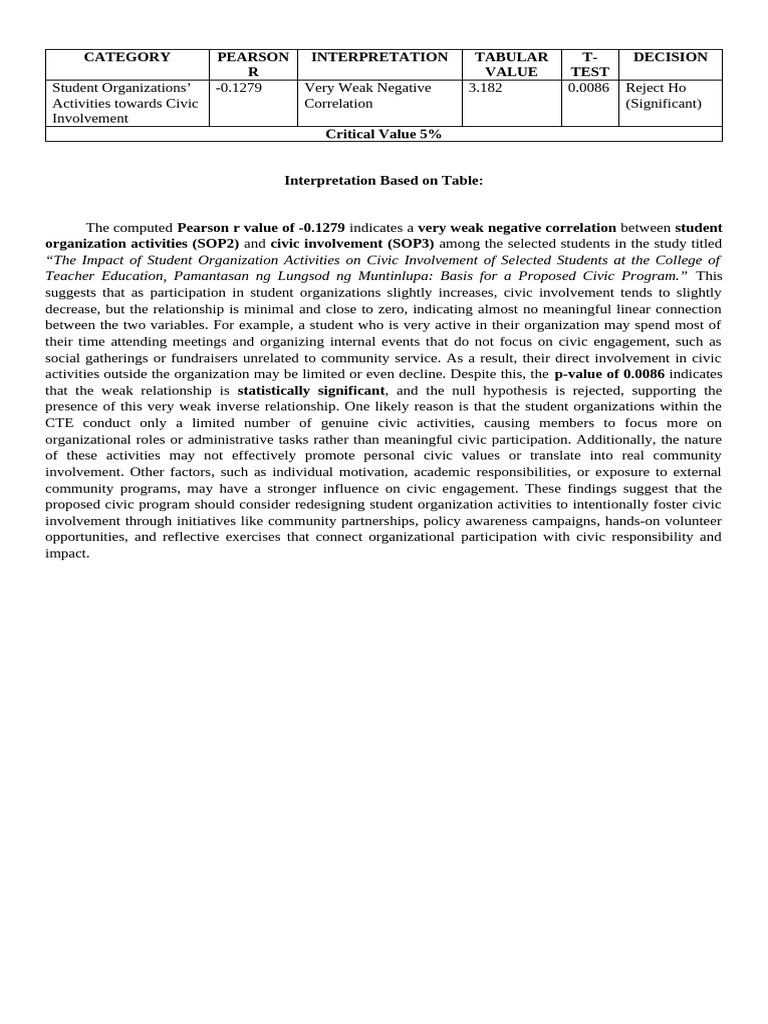 | CATEGORY | PEARSON R | INTERPRETATION | TABULAR VALUE | T-TEST | DECISION |
|---|---|---|---|---|---|
| Student Organizations' Activities towards Civic Involvement | -0.1279 | Very Weak Negative Correlation | 3.182 | 0.0086 | Reject Ho (Significant) |
| Critical Value 5% | | | | | |

Interpretation Based on Table:

The computed Pearson r value of -0.1279 indicates a very weak negative correlation between student organization activities (SOP2) and civic involvement (SOP3) among the selected students in the study titled "The Impact of Student Organization Activities on Civic Involvement of Selected Students at the College of Teacher Education, Pamantasan ng Lungsod ng Muntinlupa: Basis for a Proposed Civic Program." This suggests that as participation in student organizations slightly increases, civic involvement tends to slightly decrease, but the relationship is minimal and close to zero, indicating almost no meaningful linear connection between the two variables. For example, a student who is very active in their organization may spend most of their time attending meetings and organizing internal events that do not focus on civic engagement, such as social gatherings or fundraisers unrelated to community service. As a result, their direct involvement in civic activities outside the organization may be limited or even decline. Despite this, the p-value of 0.0086 indicates that the weak relationship is statistically significant, and the null hypothesis is rejected, supporting the presence of this very weak inverse relationship. One likely reason is that the student organizations within the CTE conduct only a limited number of genuine civic activities, causing members to focus more on organizational roles or administrative tasks rather than meaningful civic participation. Additionally, the nature of these activities may not effectively promote personal civic values or translate into real community involvement. Other factors, such as individual motivation, academic responsibilities, or exposure to external community programs, may have a stronger influence on civic engagement. These findings suggest that the proposed civic program should consider redesigning student organization activities to intentionally foster civic involvement through initiatives like community partnerships, policy awareness campaigns, hands-on volunteer opportunities, and reflective exercises that connect organizational participation with civic responsibility and impact.